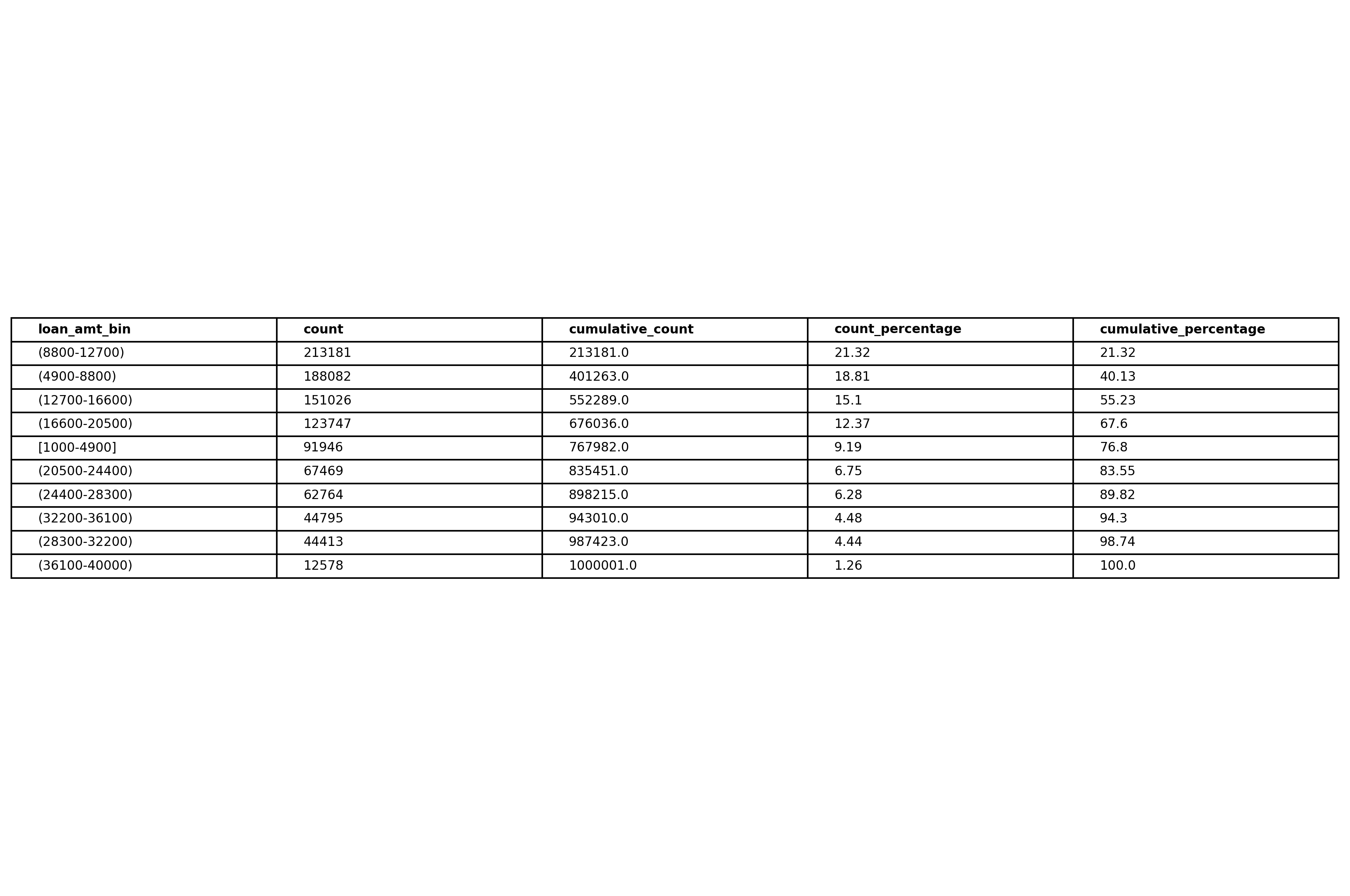 | loan_amt_bin | count | cumulative_count | count_percentage | cumulative_percentage |
|---|---|---|---|---|
| (8800-12700) | 213181 | 213181.0 | 21.32 | 21.32 |
| (4900-8800) | 188082 | 401263.0 | 18.81 | 40.13 |
| (12700-16600) | 151026 | 552289.0 | 15.1 | 55.23 |
| (16600-20500) | 123747 | 676036.0 | 12.37 | 67.6 |
| [1000-4900] | 91946 | 767982.0 | 9.19 | 76.8 |
| (20500-24400) | 67469 | 835451.0 | 6.75 | 83.55 |
| (24400-28300) | 62764 | 898215.0 | 6.28 | 89.82 |
| (32200-36100) | 44795 | 943010.0 | 4.48 | 94.3 |
| (28300-32200) | 44413 | 987423.0 | 4.44 | 98.74 |
| (36100-40000) | 12578 | 1000001.0 | 1.26 | 100.0 |